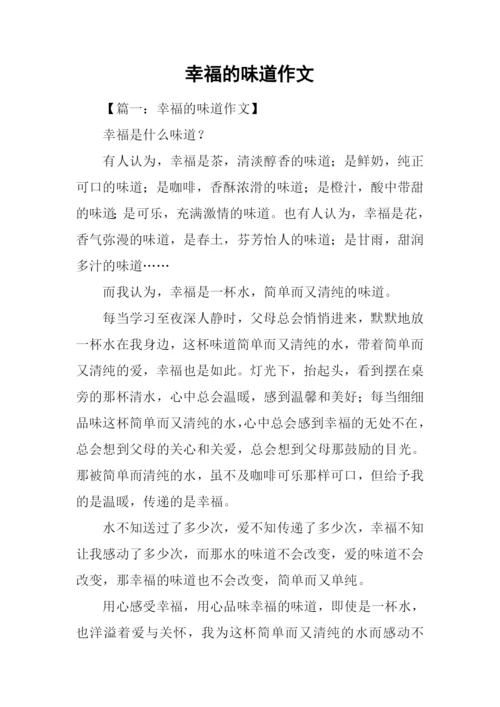 幸福的味道作文

【篇一：幸福的味道作文】

幸福是什么味道？

有人认为，幸福是茶，清淡醇香的味道；是鲜奶，纯正可口的味道；是咖啡，香酥浓滑的味道；是橙汁，酸中带甜的味道 是可乐，充满激情的味道。也有人认为，幸福是花，香气弥漫的味道，是春土，芬芳怡人的味道；是甘雨，甜润多汁的味道……

而我认为，幸福是一杯水，简单而又清纯的味道。

每当学习至夜深人静时，父母总会悄悄进来，默默地放一杯水在我身边，这杯味道简单而又清纯的水，带着简单而又清纯的爱，幸福也是如此。灯光下，抬起头，看到摆在桌旁的那杯清水，心中总会温暖，感到温馨和美好；每当细细品味这杯简单而又清纯的水，心中总会感到幸福的无处不在，总会想到父母的关心和关爱，总会想到父母那鼓励的目光。那被简单而清纯的水，虽不及咖啡可乐那样可口，但给予我的是温暖，传递的是幸福。

水不知送过了多少次，爱不知传递了多少次，幸福不知让我感动了多少次，而那水的味道不会改变，爱的味道不会改变，那幸福的味道也不会改变，简单而又单纯。

用心感受幸福，用心品味幸福的味道，即使是一杯水，也洋溢着爱与关怀，我为这杯简单而又清纯的水而感动不